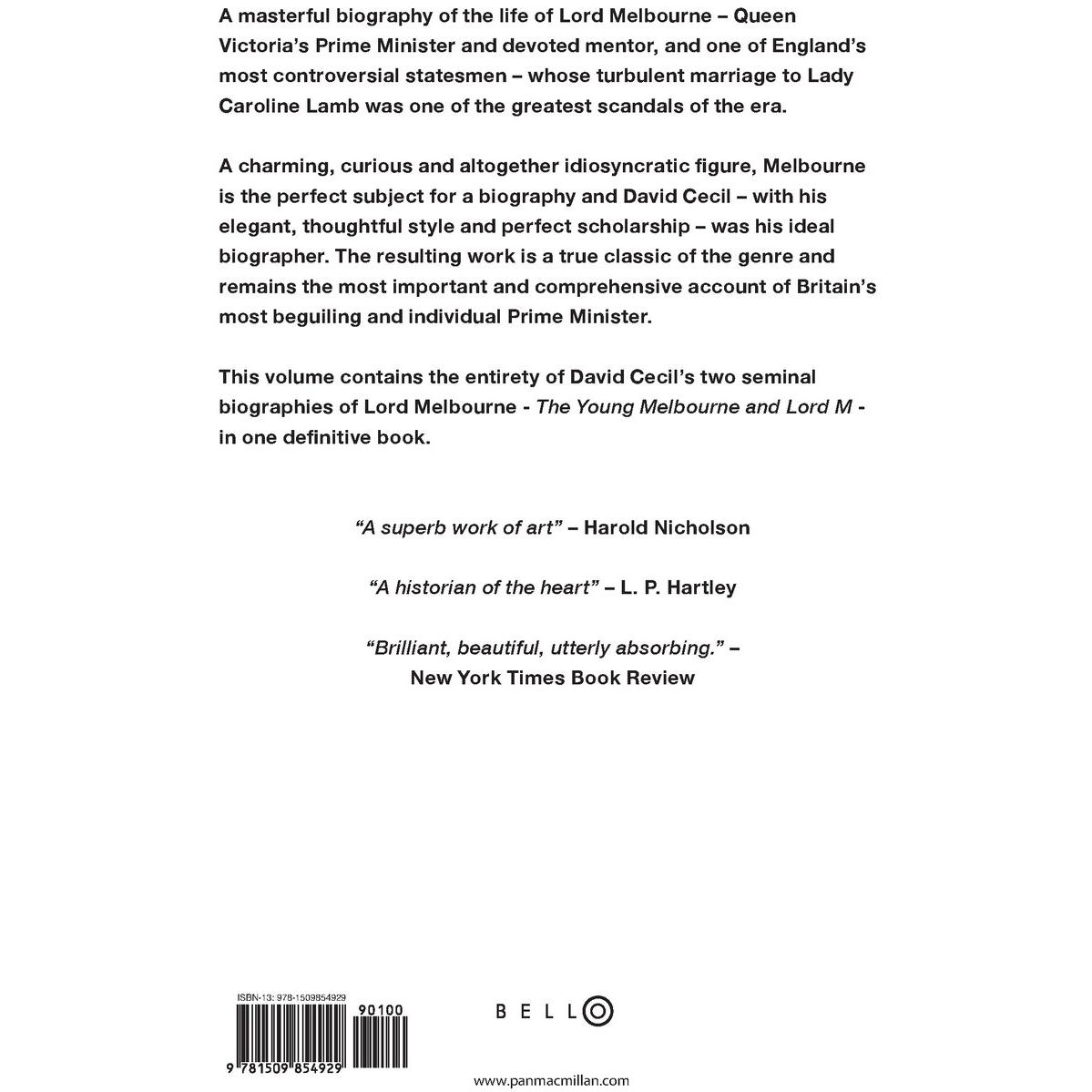 A masterful biography of the life of Lord Melbourne – Queen Victoria's Prime Minister and devoted mentor, and one of England's most controversial statesmen – whose turbulent marriage to Lady Caroline Lamb was one of the greatest scandals of the era.

A charming, curious and altogether idiosyncratic figure, Melbourne is the perfect subject for a biography and David Cecil – with his elegant, thoughtful style and perfect scholarship – was his ideal biographer. The resulting work is a true classic of the genre and remains the most important and comprehensive account of Britain's most beguiling and individual Prime Minister.

This volume contains the entirety of David Cecil's two seminal biographies of Lord Melbourne - The Young Melbourne and Lord M - in one definitive book.

"A superb work of art" – Harold Nicholson

"A historian of the heart" – L. P. Hartley

"Brilliant, beautiful, utterly absorbing." – New York Times Book Review

ISBN-13: 978-1509854929

90100

9 781509 854929

BELLO

www.panmacmillan.com